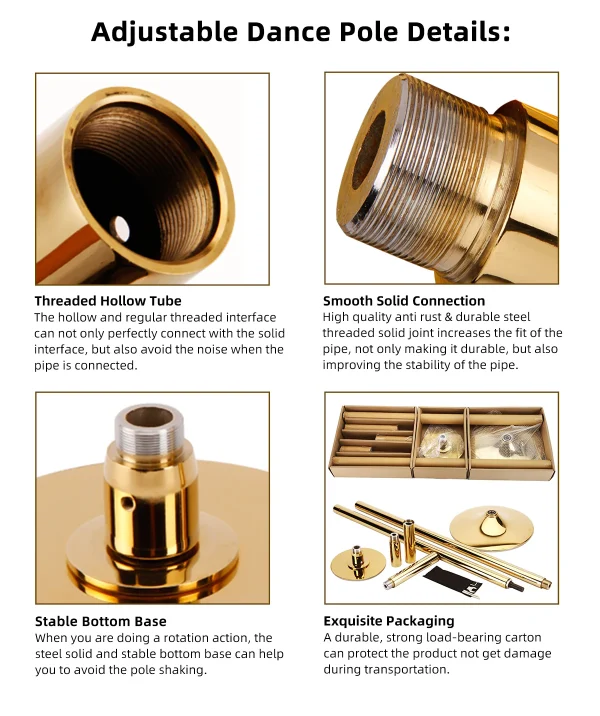 Adjustable Dance Pole Details:

Threaded Hollow Tube

The hollow and regular threaded interface can not only perfectly connect with the solid interface, but also avoid the noise when the pipe is connected.

Smooth Solid Connection

High quality anti rust & durable steel threaded solid joint increases the fit of the pipe, not only making it durable, but also improving the stability of the pipe.

Stable Bottom Base

When you are doing a rotation action, the steel solid and stable bottom base can help you to avoid the pole shaking.

Exquisite Packaging

A durable, strong load-bearing carton can protect the product not get damage during transportation.